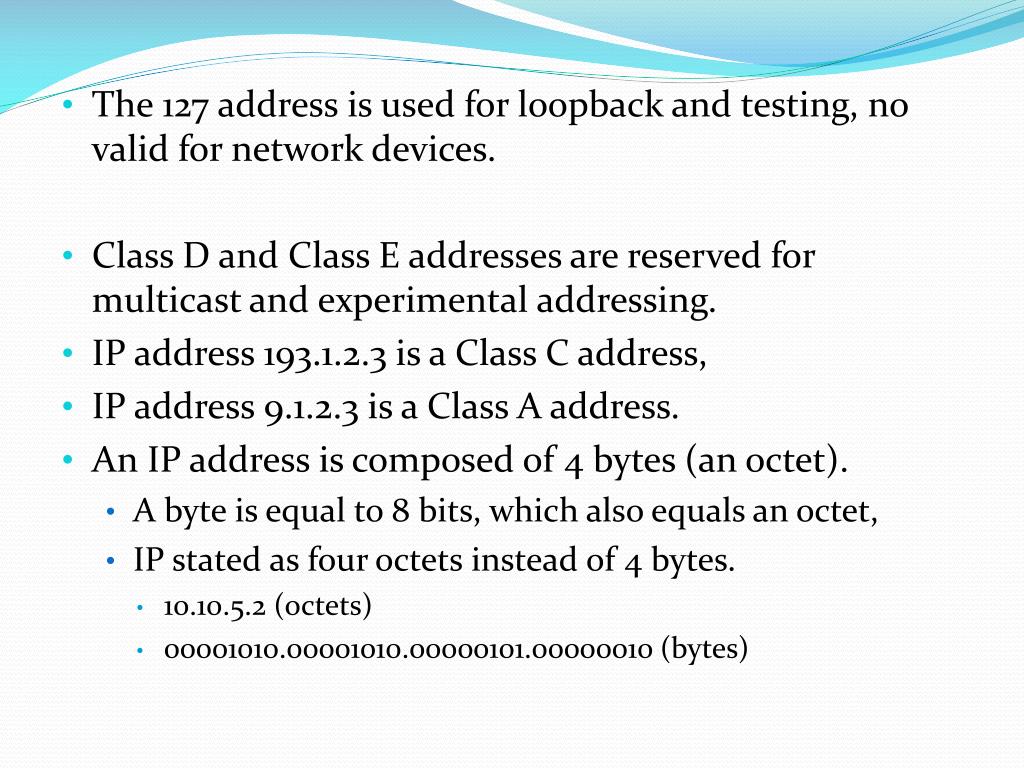 • The 127 address is used for loopback and testing, no valid for network devices.

• Class D and Class E addresses are reserved for multicast and experimental addressing.
• IP address 193.1.2.3 is a Class C address,
• IP address 9.1.2.3 is a Class A address.
• An IP address is composed of 4 bytes (an octet).
  • A byte is equal to 8 bits, which also equals an octet,
  • IP stated as four octets instead of 4 bytes.
    • 10.10.5.2 (octets)
    • 00001010.00001010.00000101.00000010 (bytes)